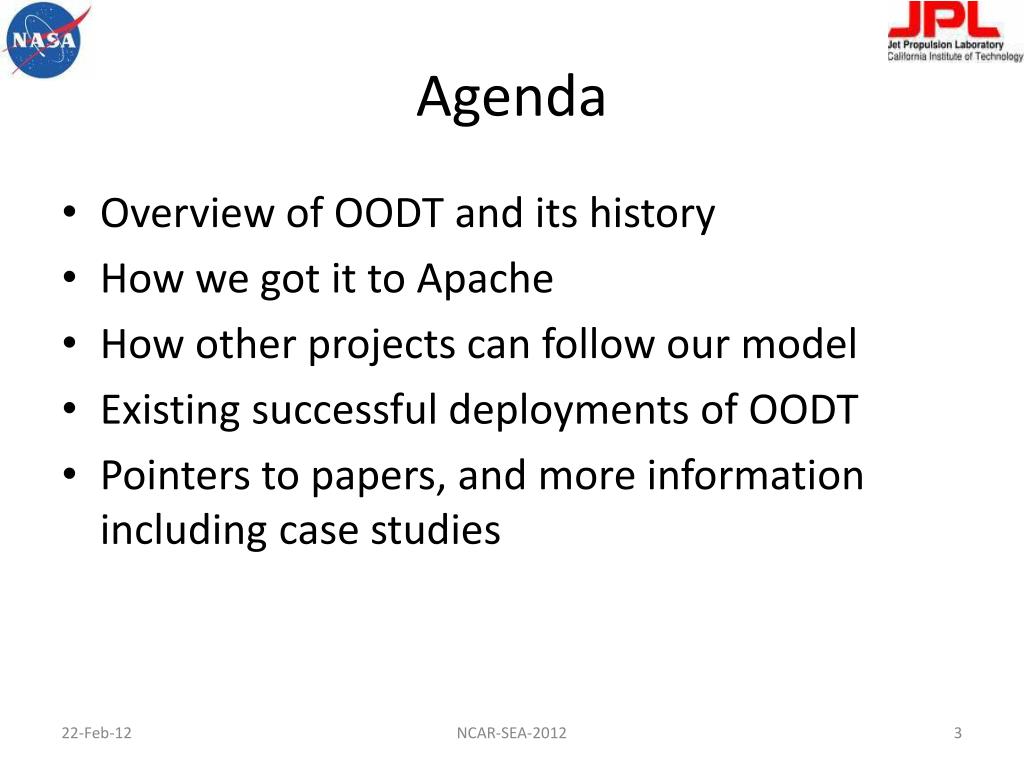 NASA

JPL
Jet Propulsion Laboratory
California Institute of Technology

Agenda

• Overview of OODT and its history
• How we got it to Apache
• How other projects can follow our model
• Existing successful deployments of OODT
• Pointers to papers, and more information including case studies

22-Feb-12
NCAR-SEA-2012
3